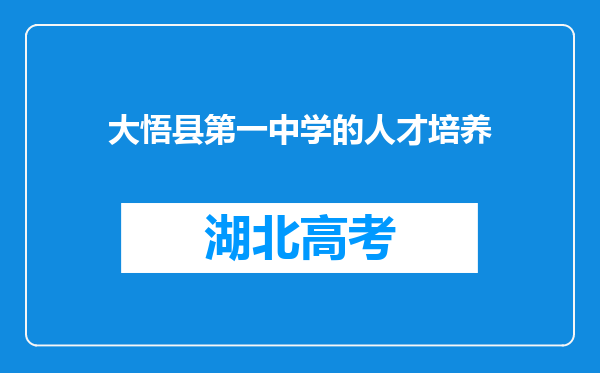 大悟县第一中学的人才培养

湖北高考